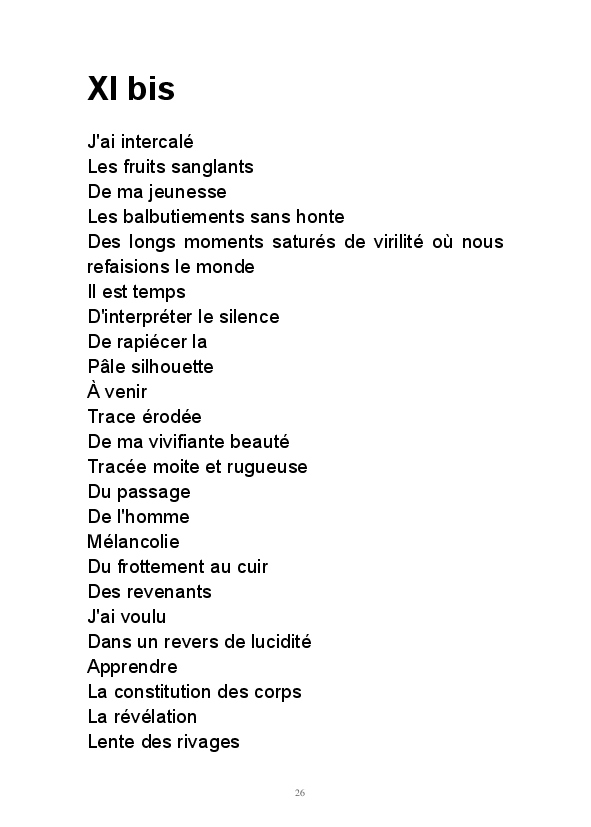 XI bis

J'ai intercalé
Les fruits sanglants
De ma jeunesse
Les balbutiements sans honte
Des longs moments saturés de virilité où nous refaisions le monde
Il est temps
D'interpréter le silence
De rapiécer la
Pâle silhouette
À venir
Trace érodée
De ma vivifiante beauté
Tracée moite et rugueuse
Du passage
De l'homme
Mélancolie
Du frottement au cuir
Des revenants
J'ai voulu
Dans un revers de lucidité
Apprendre
La constitution des corps
La révélation
Lente des rivages

26